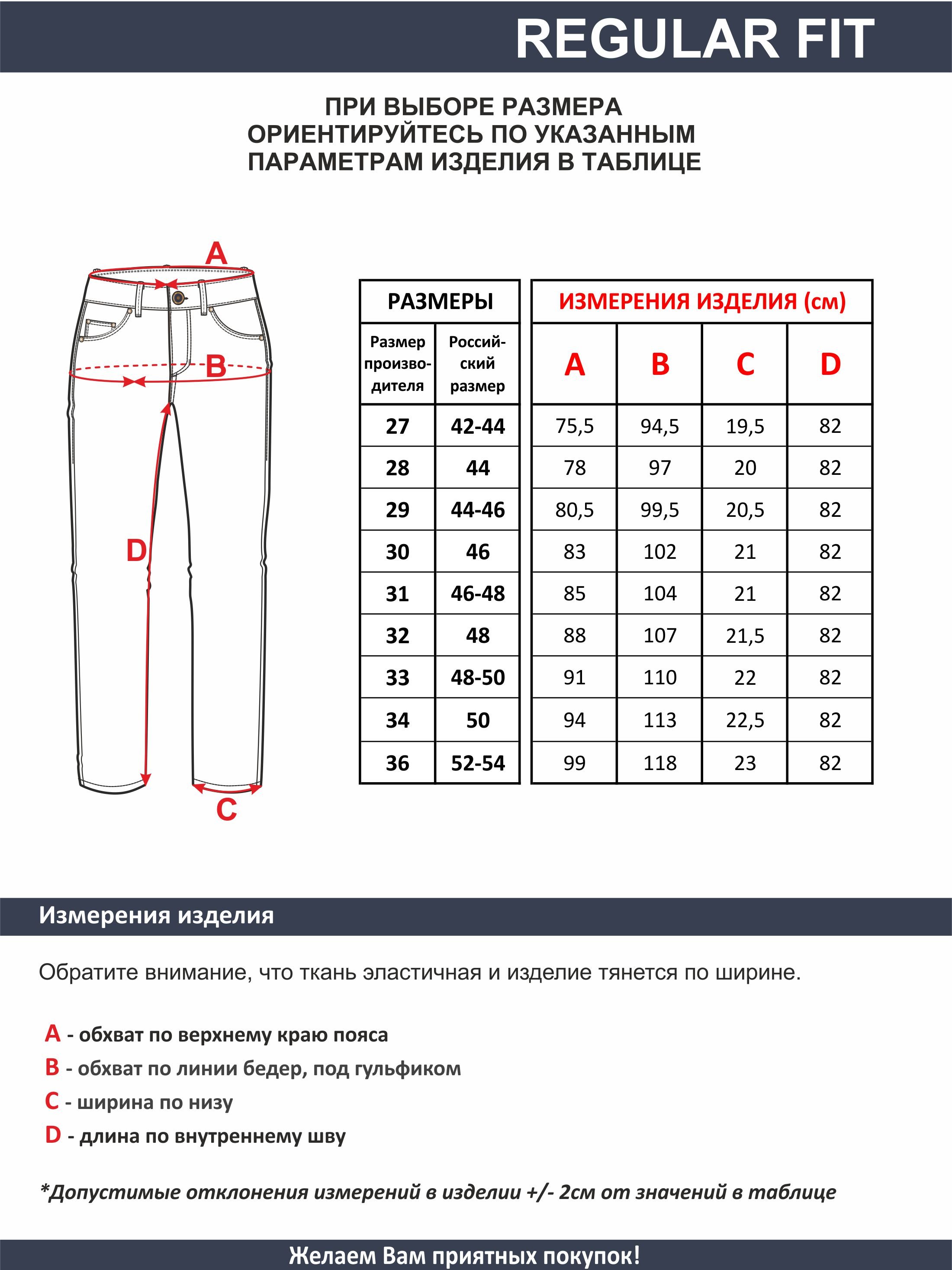 REGULAR FIT

ПРИ ВЫБОРЕ РАЗМЕРА ОРИЕНТИРУЙТЕСЬ ПО УКАЗАННЫМ ПАРАМЕТРАМ ИЗДЕЛИЯ В ТАБЛИЦЕ

A

B

D

C

| РАЗМЕРЫ | | ИЗМЕРЕНИЯ ИЗДЕЛИЯ (см) | | | |
|---|---|---|---|---|---|
| Размер производителя | Российский размер | A | B | C | D |
| 27 | 42-44 | 75,5 | 94,5 | 19,5 | 82 |
| 28 | 44 | 78 | 97 | 20 | 82 |
| 29 | 44-46 | 80,5 | 99,5 | 20,5 | 82 |
| 30 | 46 | 83 | 102 | 21 | 82 |
| 31 | 46-48 | 85 | 104 | 21 | 82 |
| 32 | 48 | 88 | 107 | 21,5 | 82 |
| 33 | 48-50 | 91 | 110 | 22 | 82 |
| 34 | 50 | 94 | 113 | 22,5 | 82 |
| 36 | 52-54 | 99 | 118 | 23 | 82 |

Измерения изделия

Обратите внимание, что ткань эластичная и изделие тянется по ширине.

A - обхват по верхнему краю пояса
B - обхват по линии бедер, под гульфиком
C - ширина по низу
D - длина по внутреннему шву

*Допустимые отклонения измерений в изделии +/- 2см от значений в таблице

Желаем Вам приятных покупок!